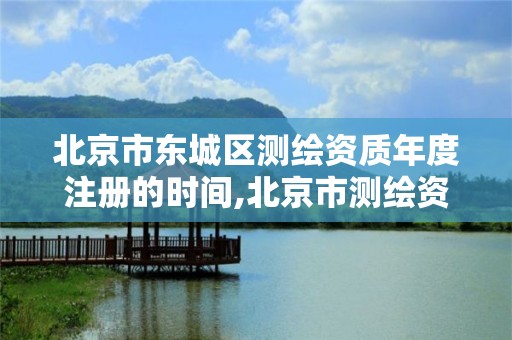 北京市东城区测绘资质年度注册的时间,北京市测绘资